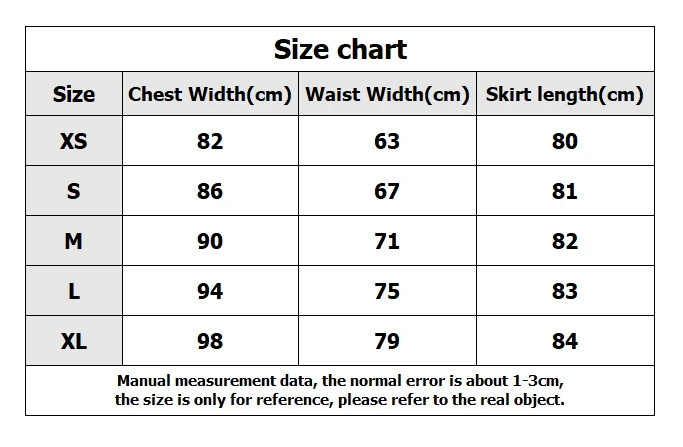 Size chart

| Size | Chest Width(cm) | Waist Width(cm) | Skirt length(cm) |
|---|---|---|---|
| XS | 82 | 63 | 80 |
| S | 86 | 67 | 81 |
| M | 90 | 71 | 82 |
| L | 94 | 75 | 83 |
| XL | 98 | 79 | 84 |

Manual measurement data, the normal error is about 1-3cm, the size is only for reference, please refer to the real object.